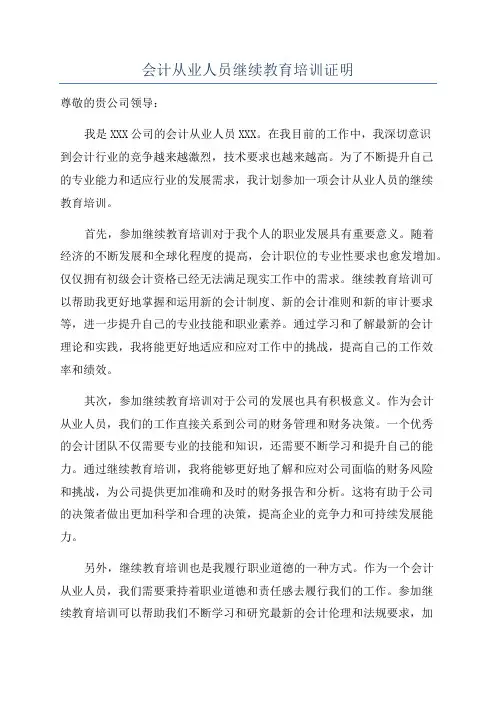 会计从业人员继续教育培训证明

尊敬的贵公司领导：

我是 XXX 公司的会计从业人员 XXX。在我目前的工作中，我深切意识到会计行业的竞争越来越激烈，技术要求也越来越高。为了不断提升自己的专业能力和适应行业的发展需求，我计划参加一项会计从业人员的继续教育培训。

首先，参加继续教育培训对于我个人的职业发展具有重要意义。随着经济的不断发展和全球化程度的提高，会计职位的专业性要求也愈发增加。仅仅拥有初级会计资格已经无法满足现实工作中的需求。继续教育培训可以帮助我更好地掌握和运用新的会计制度、新的会计准则和新的审计要求等，进一步提升自己的专业技能和职业素养。通过学习和了解最新的会计理论和实践，我将能更好地适应和应对工作中的挑战，提高自己的工作效率和绩效。

其次，参加继续教育培训对于公司的发展也具有积极意义。作为会计从业人员，我们的工作直接关系到公司的财务管理和财务决策。一个优秀的会计团队不仅需要专业的技能和知识，还需要不断学习和提升自己的能力。通过继续教育培训，我将能够更好地了解和应对公司面临的财务风险和挑战，为公司提供更加准确和及时的财务报告和分析。这将有助于公司的决策者做出更加科学和合理的决策，提高企业的竞争力和可持续发展能力。

另外，继续教育培训也是我履行职业道德的一种方式。作为一个会计从业人员，我们需要秉持着职业道德和责任感去履行我们的工作。参加继续教育培训可以帮助我们不断学习和研究最新的会计伦理和法规要求，加